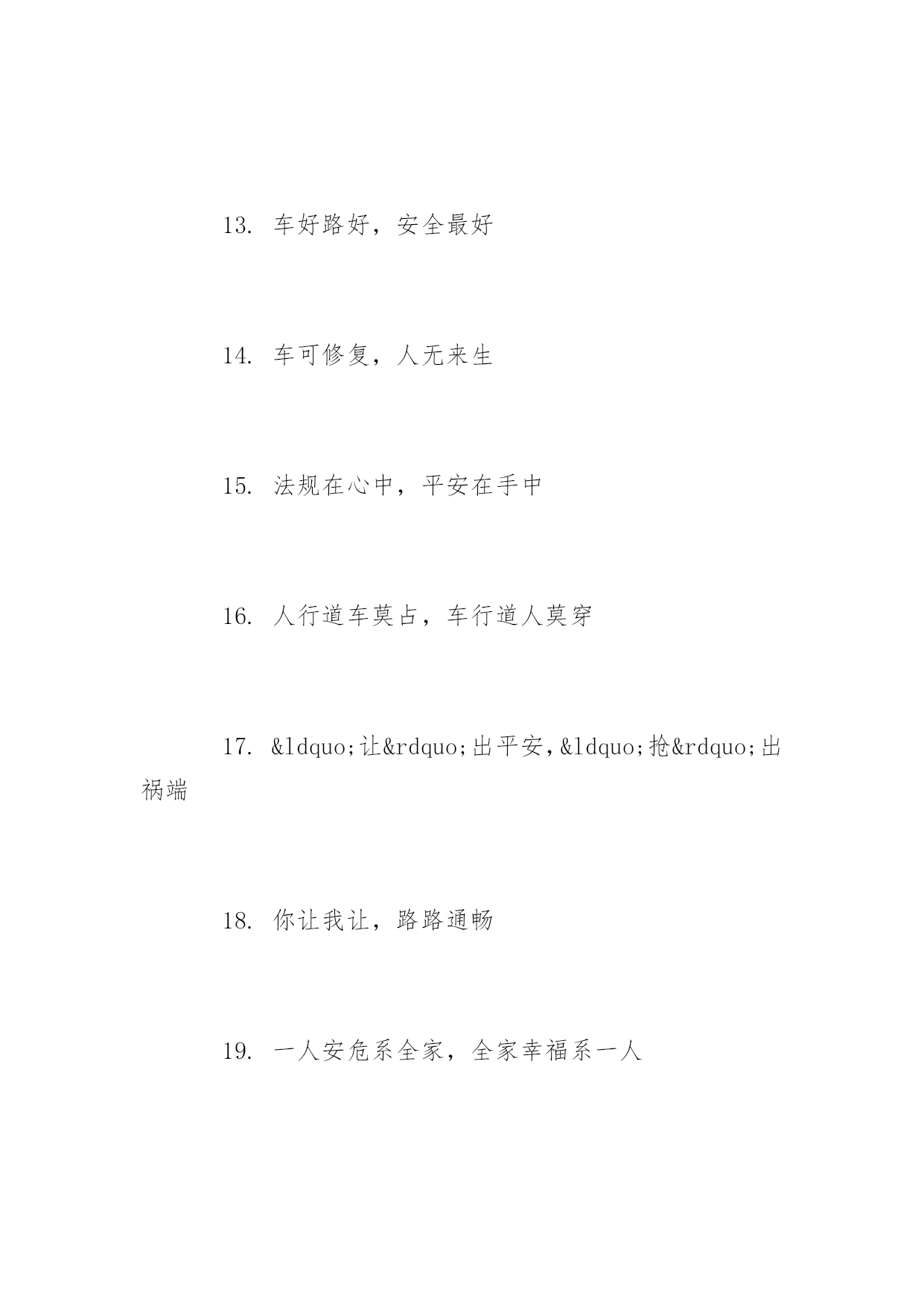 13. 车好路好，安全最好

14. 车可修复，人无来生

15. 法规在心中，平安在手中

16. 人行道车莫占，车行道人莫穿

17. &ldquo;让&rdquo;出平安，&ldquo;抢&rdquo;出祸端

18. 你让我让，路路通畅

19. 一人安危系全家，全家幸福系一人